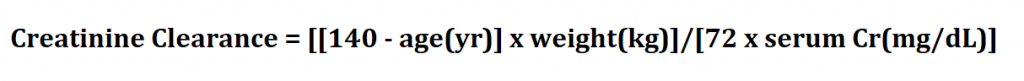 Creatinine Clearance = [[140 - age(yr)] x weight(kg)]/[72 x serum Cr(mg/dL)]